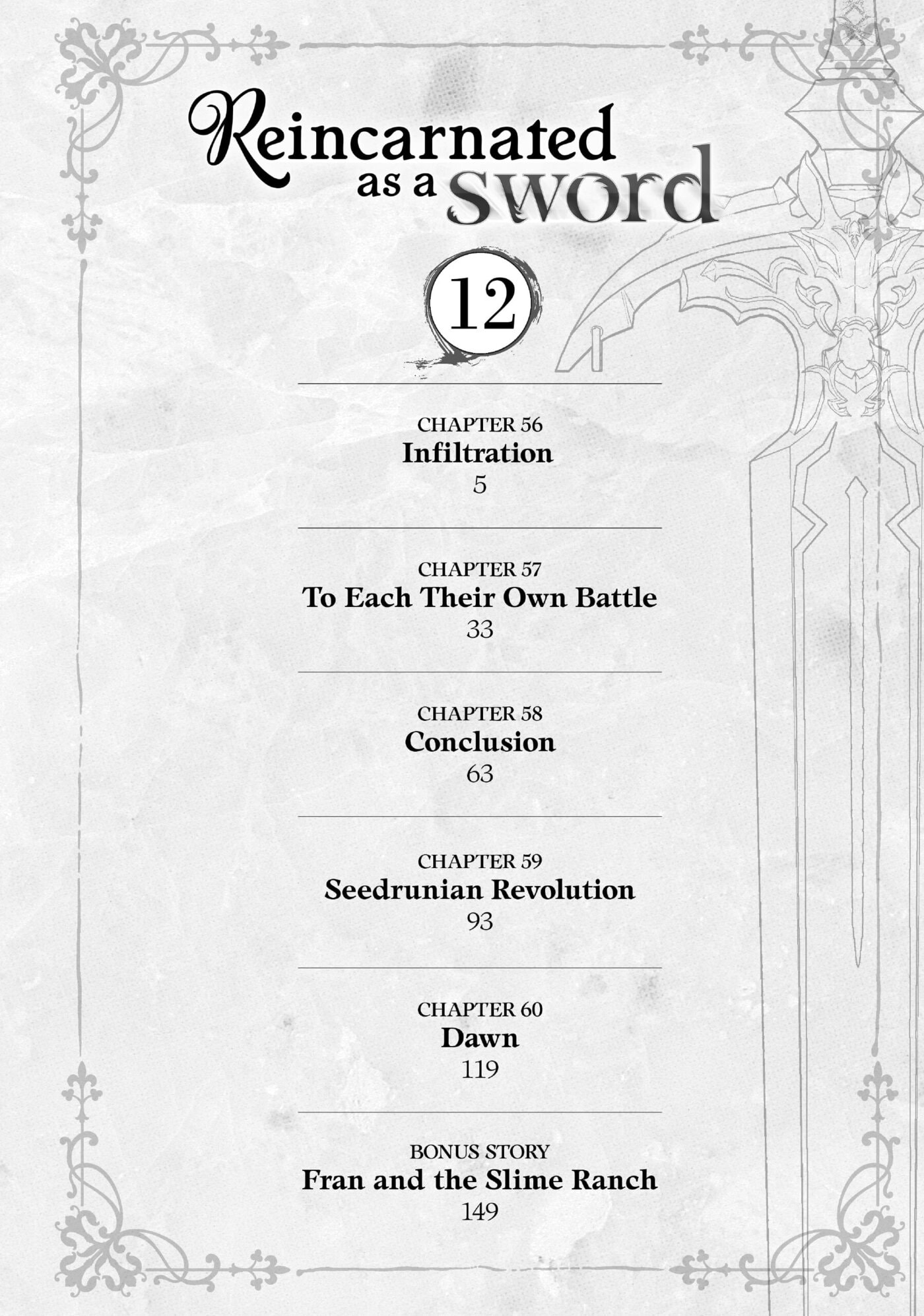 Reincarnated as a sword

12

CHAPTER 56
Infiltration
5

CHAPTER 57
To Each Their Own Battle
33

CHAPTER 58
Conclusion
63

CHAPTER 59
Seedrunian Revolution
93

CHAPTER 60
Dawn
119

BONUS STORY
Fran and the Slime Ranch
149